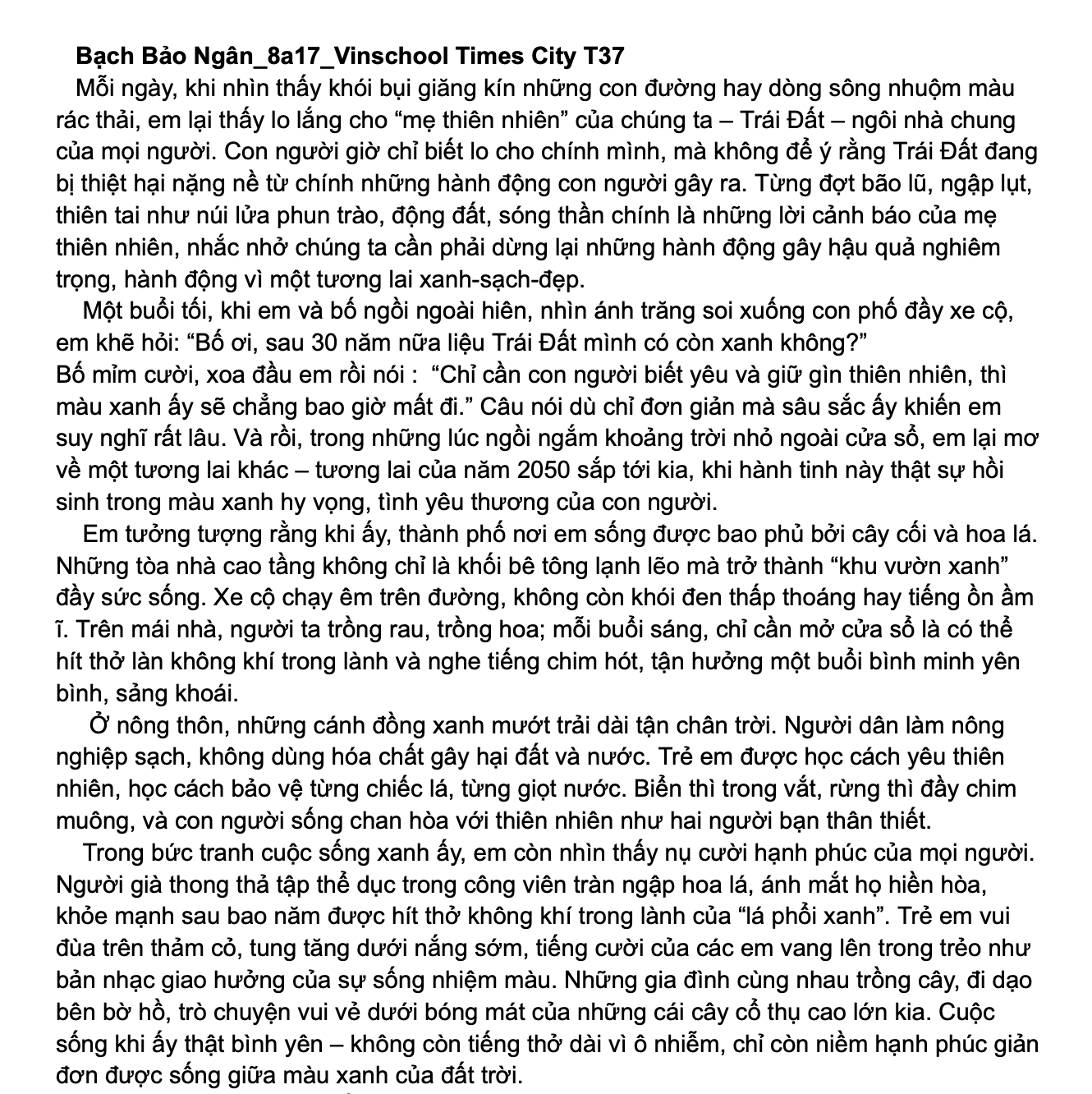 Bạch Bảo Ngân_8a17_Vinschool Times City T37

Mỗi ngày, khi nhìn thấy khói bụi giăng kín những con đường hay dòng sông nhuộm màu rác thải, em lại thấy lo lắng cho "mẹ thiên nhiên" của chúng ta – Trái Đất – ngôi nhà chung của mọi người. Con người giờ chỉ biết lo cho chính mình, mà không để ý rằng Trái Đất đang bị thiệt hại nặng nề từ chính những hành động con người gây ra. Từng đợt bão lũ, ngập lụt, thiên tai như núi lửa phun trào, động đất, sóng thần chính là những lời cảnh báo của mẹ thiên nhiên, nhắc nhở chúng ta cần phải dừng lại những hành động gây hậu quả nghiêm trọng, hành động vì một tương lai xanh-sạch-đẹp.

Một buổi tối, khi em và bố ngồi ngoài hiên, nhìn ánh trăng soi xuống con phố đầy xe cộ, em khẽ hỏi: "Bố ơi, sau 30 năm nữa liệu Trái Đất mình có còn xanh không?"

Bố mỉm cười, xoa đầu em rồi nói : "Chỉ cần con người biết yêu và giữ gìn thiên nhiên, thì màu xanh ấy sẽ chẳng bao giờ mất đi." Câu nói dù chỉ đơn giản mà sâu sắc ấy khiến em suy nghĩ rất lâu. Và rồi, trong những lúc ngồi ngắm khoảng trời nhỏ ngoài cửa sổ, em lại mơ về một tương lai khác – tương lai của năm 2050 sắp tới kia, khi hành tinh này thật sự hồi sinh trong màu xanh hy vọng, tình yêu thương của con người.

Em tưởng tượng rằng khi ấy, thành phố nơi em sống được bao phủ bởi cây cối và hoa lá. Những tòa nhà cao tầng không chỉ là khối bê tông lạnh lẽo mà trở thành "khu vườn xanh" đầy sức sống. Xe cộ chạy êm trên đường, không còn khói đen thấp thoáng hay tiếng ồn ầm ĩ. Trên mái nhà, người ta trồng rau, trồng hoa; mỗi buổi sáng, chỉ cần mở cửa sổ là có thể hít thở làn không khí trong lành và nghe tiếng chim hót, tận hưởng một buổi bình minh yên bình, sảng khoái.

Ở nông thôn, những cánh đồng xanh mướt trải dài tận chân trời. Người dân làm nông nghiệp sạch, không dùng hóa chất gây hại đất và nước. Trẻ em được học cách yêu thiên nhiên, học cách bảo vệ từng chiếc lá, từng giọt nước. Biển thì trong vắt, rừng thì đầy chim muông, và con người sống chan hòa với thiên nhiên như hai người bạn thân thiết.

Trong bức tranh cuộc sống xanh ấy, em còn nhìn thấy nụ cười hạnh phúc của mọi người. Người già thong thả tập thể dục trong công viên tràn ngập hoa lá, ánh mắt họ hiền hòa, khỏe mạnh sau bao năm được hít thở không khí trong lành của "lá phổi xanh". Trẻ em vui đùa trên thảm cỏ, tung tăng dưới nắng sớm, tiếng cười của các em vang lên trong trẻo như bản nhạc giao hưởng của sự sống nhiệm màu. Những gia đình cùng nhau trồng cây, đi dạo bên bờ hồ, trò chuyện vui vẻ dưới bóng mát của những cái cây cổ thụ cao lớn kia. Cuộc sống khi ấy thật bình yên – không còn tiếng thở dài vì ô nhiễm, chỉ còn niềm hạnh phúc giản đơn được sống giữa màu xanh của đất trời.